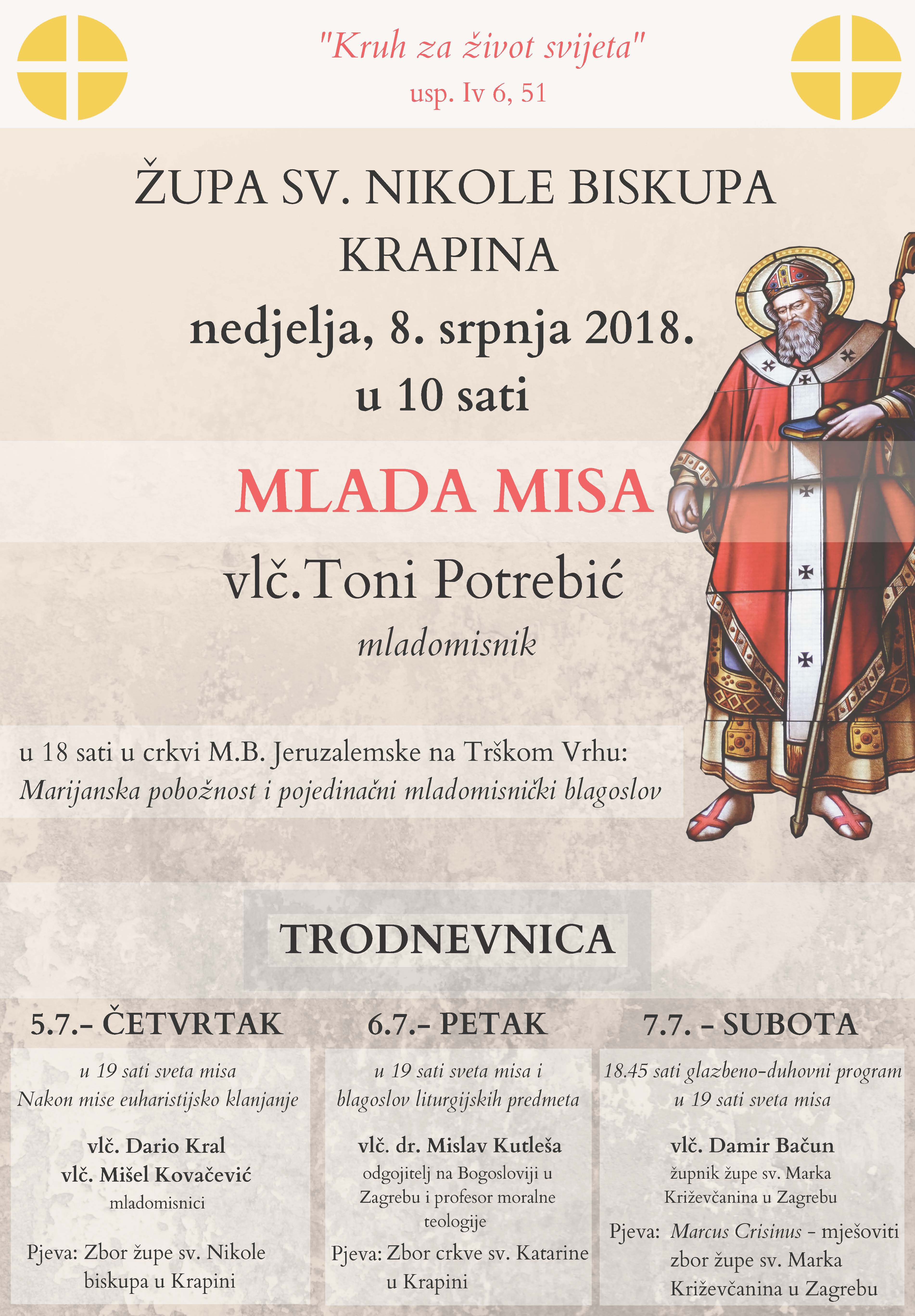 "Kruh za život svijeta"
usp. Iv 6, 51

ŽUPA SV. NIKOLE BISKUPA
KRAPINA
nedjelja, 8. srpnja 2018.
u 10 sati

MLADA MISA

vlč.Toni Potrebić
mladomisnik

u 18 sati u crkvi M.B. Jeruzalemske na Trškom Vrhu:
Marijanska pobožnost i pojedinačni mladomisnički blagoslov

TRODNEVNICA

5.7.- ČETVRTAK

u 19 sati sveta misa
Nakon mise euharistijsko klanjanje

vlč. Dario Kral
vlč. Mišel Kovačević
mladomisnici

Pjeva: Zbor župe sv. Nikole biskupa u Krapini

6.7.- PETAK

u 19 sati sveta misa i blagoslov liturgijskih predmeta

vlč. dr. Mislav Kutleša
odgojitelj na Bogosloviji u Zagrebu i profesor moralne teologije

Pjeva: Zbor crkve sv. Katarine u Krapini

7.7. - SUBOTA

18.45 sati glazbeno-duhovni program
u 19 sati sveta misa

vlč. Damir Bačun
župnik župe sv. Marka Križevčanina u Zagrebu

Pjeva: Marcus Crisinus - mješoviti zbor župe sv. Marka Križevčanina u Zagrebu